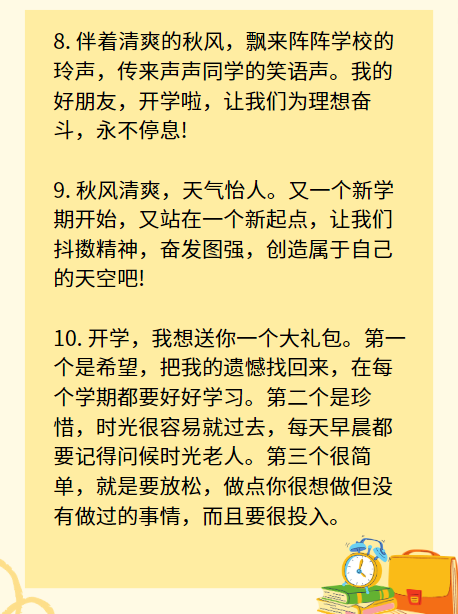 8.伴着清爽的秋风，飘来阵阵学校的玲声，传来声声同学的笑语声。我的好朋友，开学啦，让我们为理想奋斗，永不停息!

9.秋风清爽，天气怡人。又一个新学期开始，又站在一个新起点，让我们抖擞精神，奋发图强，创造属于自己的天空吧!

10.开学，我想送你一个大礼包。第一个是希望，把我的遗憾找回来，在每个学期都要好好学习。第二个是珍惜，时光很容易就过去，每天早晨都要记得问候时光老人。第三个很简单，就是要放松，做点你很想做但没有做过的事情，而且要很投入。